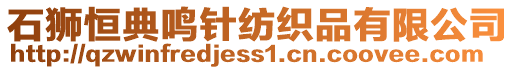 石狮恒典鸣针纺织品有限公司
http://qzwinfredjess1.cn.coovee.com